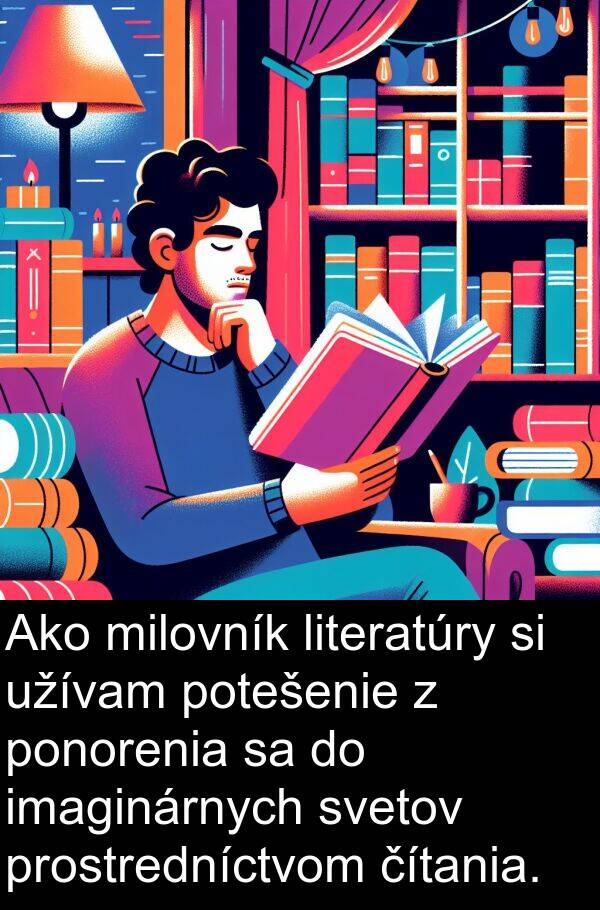 Ako milovník literatúry si užívam potešenie z ponorenia sa do imaginárnych svetov prostredníctvom čítania.